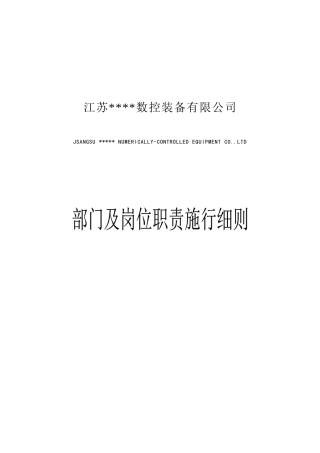 江苏****数控装备有限公司

JSANGSU ***** NUMERICALLY-CONTROLLED EQUIPMENT CO..LTD

部门及岗位职责施行细则